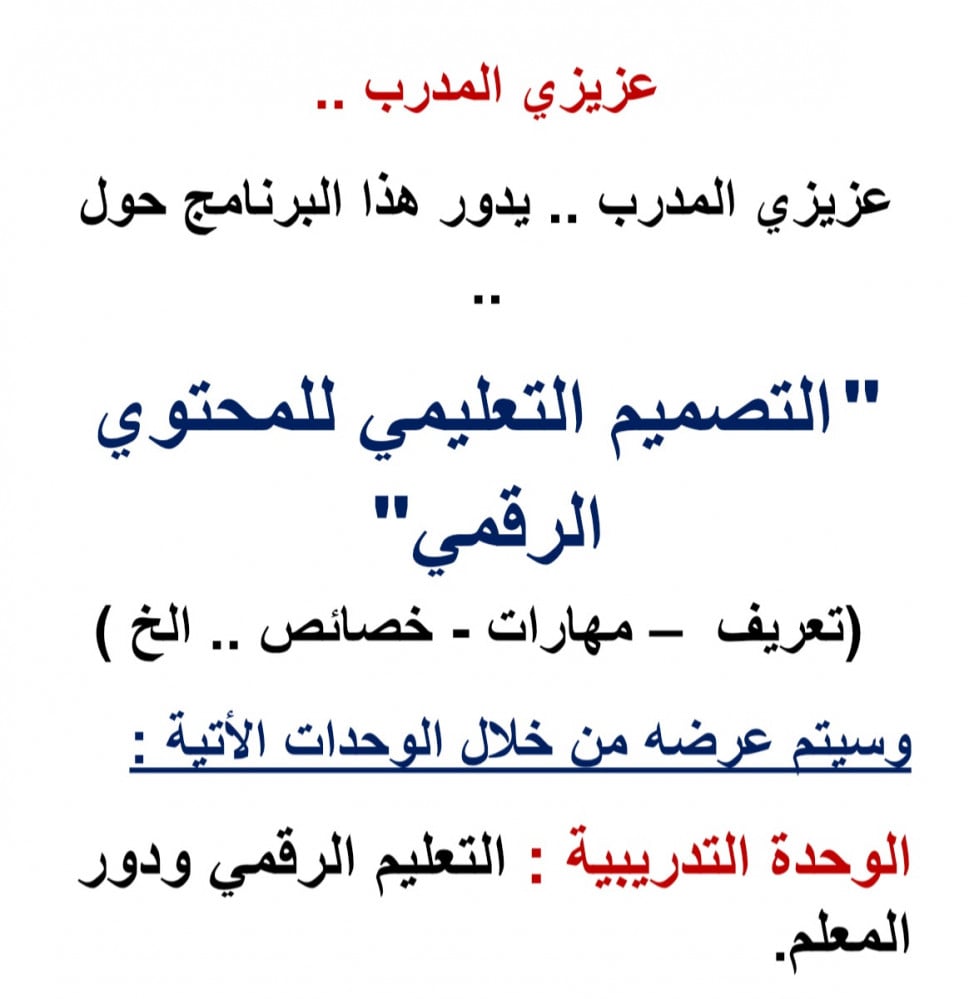 عزيزي المدرب ..

عزيزي المدرب .. يدور هذا البرنامج حول ..

"التصميم التعليمي للمحتوي الرقمي"

(تعريف – مهارات - خصائص .. الخ )

وسيتم عرضه من خلال الوحدات الأتية :

الوحدة التدريبية : التعليم الرقمي ودور المعلم.